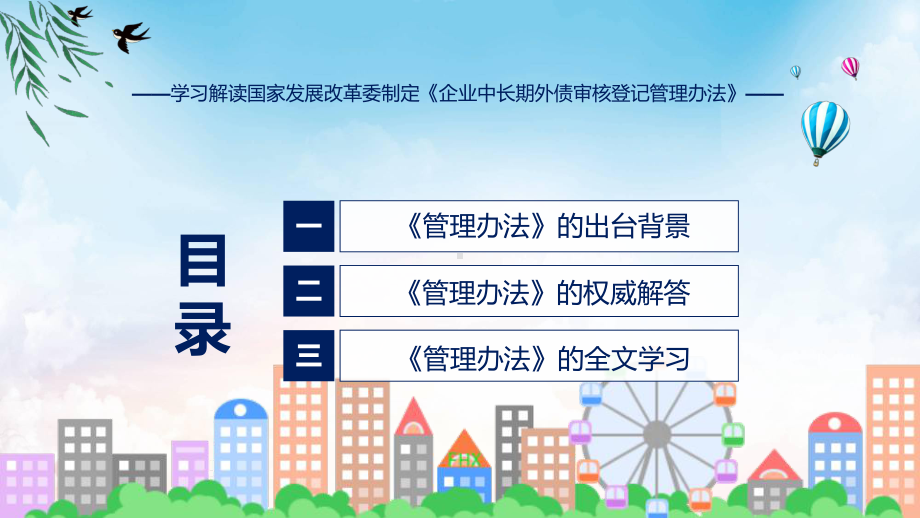 ——学习解读国家发展改革委制定《企业中长期外债审核登记管理办法》——

目录

一 《管理办法》的出台背景

二 《管理办法》的权威解答

三 《管理办法》的全文学习

FHX